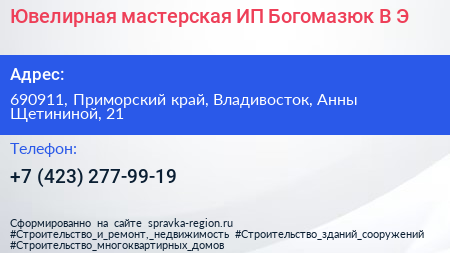 Ювелирная мастерская ИП Богомазюк В Э

Адрес:

690911, Приморский край, Владивосток, Анны Щетининой, 21

Телефон:

+7 (423) 277-99-19

Сформированно на сайте spravka-region.ru #Строительство_и_ремонт,_недвижимость #Строительство_зданий_сооружений #Строительство_многоквартирных_домов